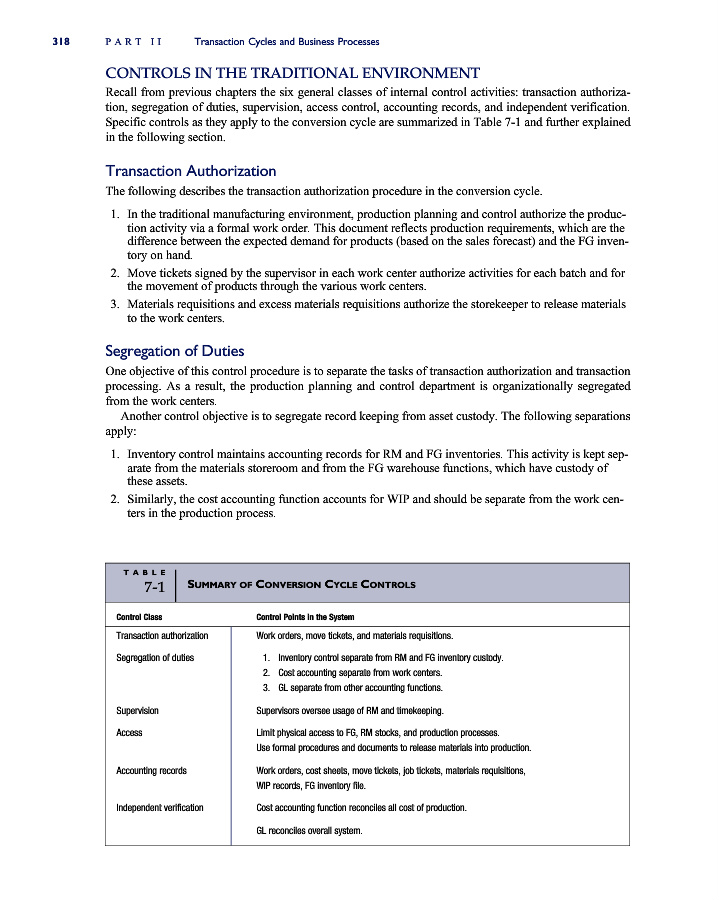 318 PART II Transaction Cycles and Business Processes

CONTROLS IN THE TRADITIONAL ENVIRONMENT

Recall from previous chapters the six general classes of internal control activities: transaction authorization, segregation of duties, supervision, access control, accounting records, and independent verification. Specific controls as they apply to the conversion cycle are summarized in Table 7-1 and further explained in the following section.

Transaction Authorization

The following describes the transaction authorization procedure in the conversion cycle.

1. In the traditional manufacturing environment, production planning and control authorize the production activity via a formal work order. This document reflects production requirements, which are the difference between the expected demand for products (based on the sales forecast) and the FG inventory on hand.
2. Move tickets signed by the supervisor in each work center authorize activities for each batch and for the movement of products through the various work centers.
3. Materials requisitions and excess materials requisitions authorize the storekeeper to release materials to the work centers.

Segregation of Duties

One objective of this control procedure is to separate the tasks of transaction authorization and transaction processing. As a result, the production planning and control department is organizationally segregated from the work centers.

Another control objective is to segregate record keeping from asset custody. The following separations apply:

1. Inventory control maintains accounting records for RM and FG inventories. This activity is kept separate from the materials storeroom and from the FG warehouse functions, which have custody of these assets.
2. Similarly, the cost accounting function accounts for WIP and should be separate from the work centers in the production process.

TABLE 7-1 SUMMARY OF CONVERSION CYCLE CONTROLS

| Control Class | Control Points in the System |
|---|---|
| Transaction authorization | Work orders, move tickets, and materials requisitions. |
| Segregation of duties | 1. Inventory control separate from RM and FG inventory custody. 2. Cost accounting separate from work centers. 3. GL separate from other accounting functions. |
| Supervision | Supervisors oversee usage of RM and timekeeping. |
| Access | Limit physical access to FG, RM stocks, and production processes. Use formal procedures and documents to release materials into production. |
| Accounting records | Work orders, cost sheets, move tickets, job tickets, materials requisitions, WIP records, FG inventory file. |
| Independent verification | Cost accounting function reconciles all cost of production. GL reconciles overall system. |